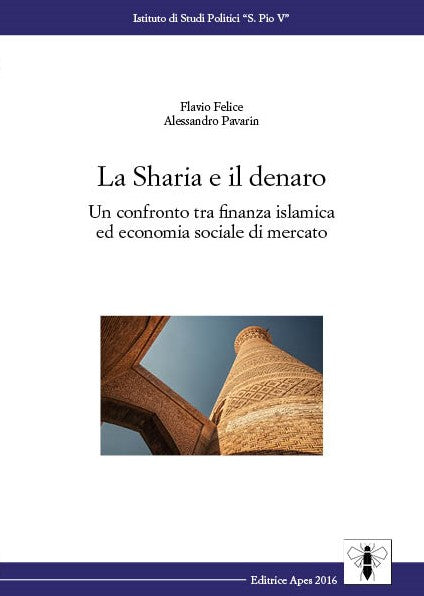 Istituto di Studi Politici "S. Pio V"

Flavio Felice
Alessandro Pavarin

La Sharia e il denaro

Un confronto tra finanza islamica ed economia sociale di mercato

Editrice Apes 2016